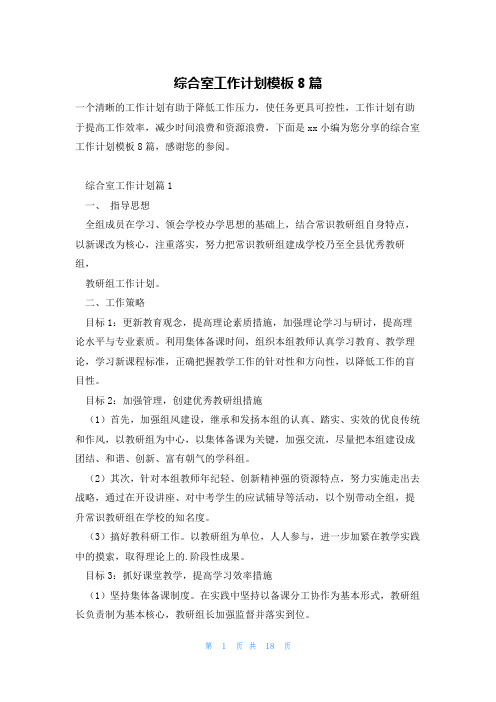 综合室工作计划模板 8 篇

一个清晰的工作计划有助于降低工作压力，使任务更具可控性，工作计划有助于提高工作效率，减少时间浪费和资源浪费，下面是 xx 小编为您分享的综合室工作计划模板 8 篇，感谢您的参阅。

综合室工作计划篇 1

一、 指导思想

全组成员在学习、领会学校办学思想的基础上，结合常识教研组自身特点，以新课改为核心，注重落实，努力把常识教研组建成学校乃至全县优秀教研组，

教研组工作计划。

二、工作策略

目标 1：更新教育观念，提高理论素质措施，加强理论学习与研讨，提高理论水平与专业素质。利用集体备课时间，组织本组教师认真学习教育、教学理论，学习新课程标准，正确把握教学工作的针对性和方向性，以降低工作的盲目性。

目标 2：加强管理，创建优秀教研组措施

（1）首先，加强组风建设，继承和发扬本组的认真、踏实、实效的优良传统和作风，以教研组为中心，以集体备课为关键，加强交流，尽量把本组建设成团结、和谐、创新、富有朝气的学科组。

（2）其次，针对本组教师年纪轻、创新精神强的资源特点，努力实施走出去战略，通过在开设讲座、对中考学生的应试辅导等活动，以个别带动全组，提升常识教研组在学校的知名度。

（3）搞好教科研工作。以教研组为单位，人人参与，进一步加紧在教学实践中的摸索，取得理论上的.阶段性成果。

目标 3：抓好课堂教学，提高学习效率措施

（1）坚持集体备课制度。在实践中坚持以备课分工协作为基本形式，教研组长负责制为基本核心，教研组长加强监督并落实到位。

第 1 页 共 18 页